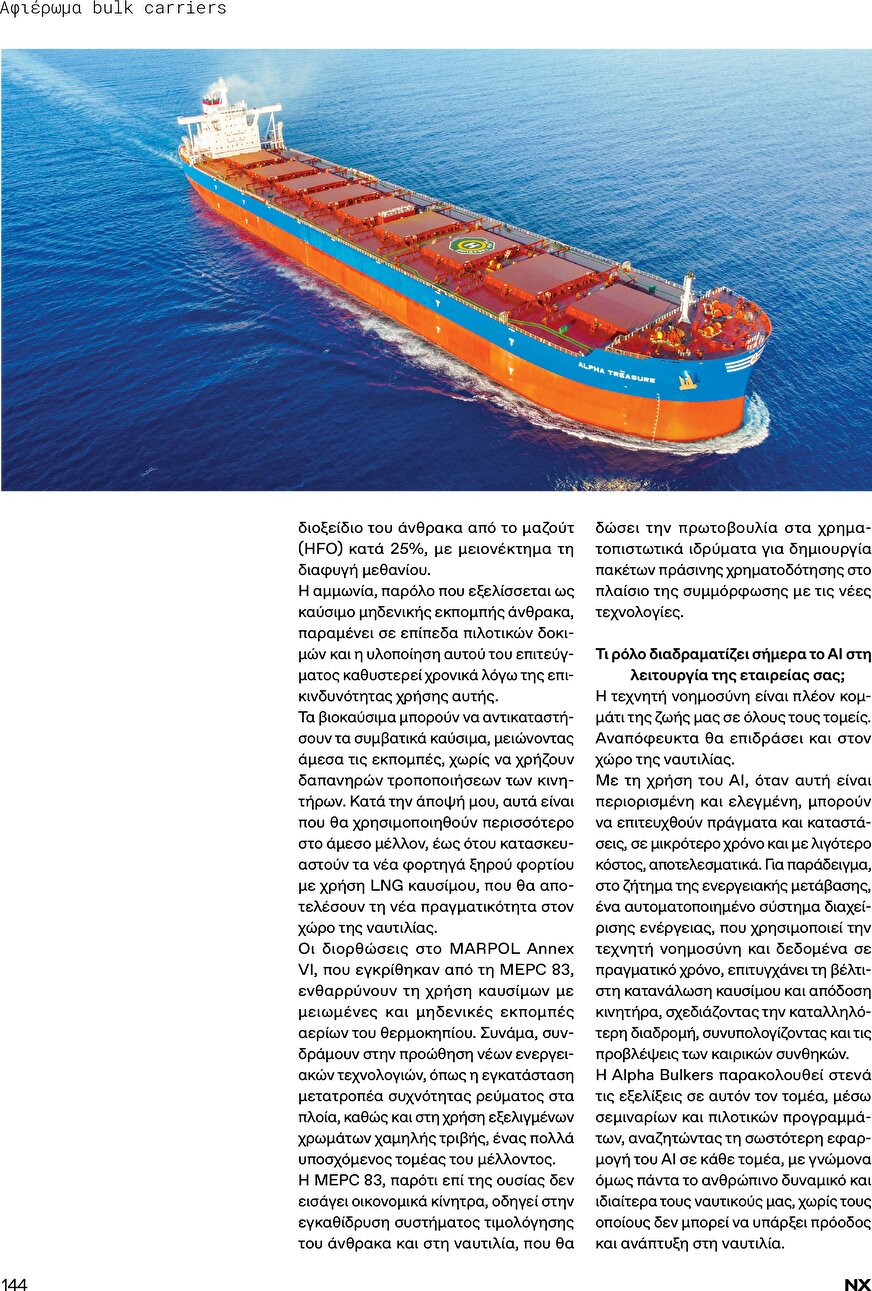 Αφιέρωμα bulk carriers

ALPHA TREASURE

διοξείδιο του άνθρακα από το μαζούτ (HFO) κατά 25%, με μειονέκτημα τη διαφυγή μεθανίου.
Η αμμωνία, παρόλο που εξελίσσεται ως καύσιμο μηδενικής εκπομπής άνθρακα, παραμένει σε επίπεδα πιλοτικών δοκιμών και η υλοποίηση αυτού του επιτεύγματος καθυστερεί χρονικά λόγω της επικινδυνότητας χρήσης αυτής.
Τα βιοκαύσιμα μπορούν να αντικαταστήσουν τα συμβατικά καύσιμα, μειώνοντας άμεσα τις εκπομπές, χωρίς να χρήζουν δαπανηρών τροποποιήσεων των κινητήρων. Κατά την άποψή μου, αυτά είναι που θα χρησιμοποιηθούν περισσότερο στο άμεσο μέλλον, έως ότου κατασκευαστούν τα νέα φορτηγά ξηρού φορτίου με χρήση LNG καυσίμου, που θα αποτελέσουν τη νέα πραγματικότητα στον χώρο της ναυτιλίας.
Οι διορθώσεις στο MARPOL Annex VI, που εγκρίθηκαν από τη MEPC 83, ενθαρρύνουν τη χρήση καυσίμων με μειωμένες και μηδενικές εκπομπές αερίων του θερμοκηπίου. Συνάμα, συνδράμουν στην προώθηση νέων ενεργειακών τεχνολογιών, όπως η εγκατάσταση μετατροπέα συχνότητας ρεύματος στα πλοία, καθώς και στη χρήση εξελιγμένων χρωμάτων χαμηλής τριβής, ένας πολλά υποσχόμενος τομέας του μέλλοντος.
Η MEPC 83, παρότι επί της ουσίας δεν εισάγει οικονομικά κίνητρα, οδηγεί στην εγκαθίδρυση συστήματος τιμολόγησης του άνθρακα και στη ναυτιλία, που θα δώσει την πρωτοβουλία στα χρηματοπιστωτικά ιδρύματα για δημιουργία πακέτων πράσινης χρηματοδότησης στο πλαίσιο της συμμόρφωσης με τις νέες τεχνολογίες.

Τι ρόλο διαδραματίζει σήμερα το AI στη λειτουργία της εταιρείας σας;
Η τεχνητή νοημοσύνη είναι πλέον κομμάτι της ζωής μας σε όλους τους τομείς. Αναπόφευκτα θα επιδράσει και στον χώρο της ναυτιλίας.
Με τη χρήση του AI, όταν αυτή είναι περιορισμένη και ελεγμένη, μπορούν να επιτευχθούν πράγματα και καταστάσεις, σε μικρότερο χρόνο και με λιγότερο κόστος, αποτελεσματικά. Για παράδειγμα, στο ζήτημα της ενεργειακής μετάβασης, ένα αυτοματοποιημένο σύστημα διαχείρισης ενέργειας, που χρησιμοποιεί την τεχνητή νοημοσύνη και δεδομένα σε πραγματικό χρόνο, επιτυγχάνει τη βέλτιστη κατανάλωση καυσίμου και απόδοση κινητήρα, σχεδιάζοντας την καταλληλότερη διαδρομή, συνυπολογίζοντας και τις προβλέψεις των καιρικών συνθηκών.
Η Alpha Bulkers παρακολουθεί στενά τις εξελίξεις σε αυτόν τον τομέα, μέσω σεμιναρίων και πιλοτικών προγραμμάτων, αναζητώντας τη σωστότερη εφαρμογή του AI σε κάθε τομέα, με γνώμονα όμως πάντα το ανθρώπινο δυναμικό και ιδιαίτερα τους ναυτικούς μας, χωρίς τους οποίους δεν μπορεί να υπάρξει πρόοδος και ανάπτυξη στη ναυτιλία.

144 NX